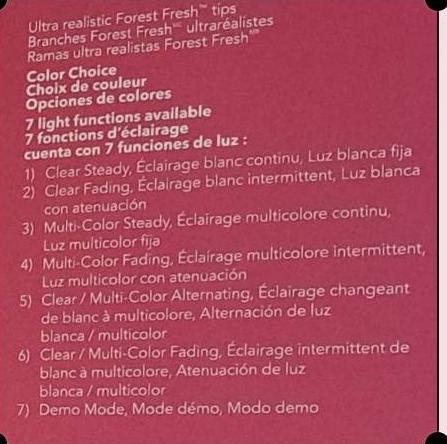 Ultra realistic Forest Fresh™ tips
Branches Forest Fresh™ ultraréalistes
Ramas ultra realistas Forest Fresh™

Color Choice
Choix de couleur
Opciones de colores

7 light functions available
7 fonctions d'éclairage
cuenta con 7 funciones de luz :

1) Clear Steady, Éclairage blanc continu, Luz blanca fija
2) Clear Fading, Éclairage blanc intermittent, Luz blanca con atenuación
3) Multi-Color Steady, Éclairage multicolore continu, Luz multicolor fija
4) Multi-Color Fading, Éclairage multicolore intermittent, Luz multicolor con atenuación
5) Clear / Multi-Color Alternating, Éclairage changeant de blanc à multicolore, Alternación de luz blanca / multicolor
6) Clear / Multi-Color Fading, Éclairage intermittent de blanc à multicolore, Atenuación de luz blanca / multicolor
7) Demo Mode, Mode démo, Modo demo